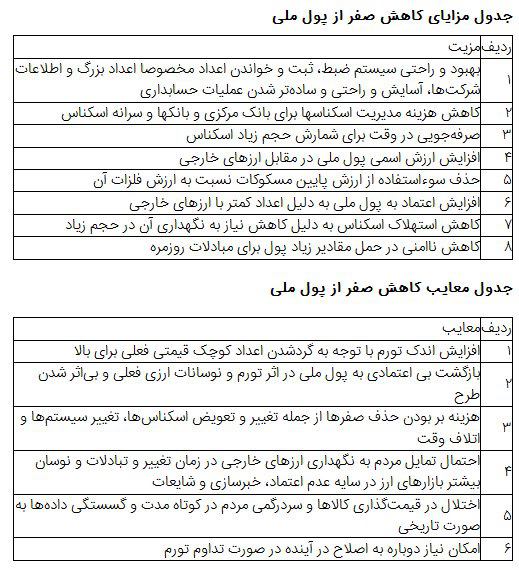 جدول مزایای کاهش صفر از پول ملی

| ردیف | مزیت |
|---|---|
| ۱ | بهبود و راحتی سیستم ضبط، ثبت و خواندن اعداد مخصوصا اعداد بزرگ و اطلاعات شرکت‌ها، آسایش و راحتی و ساده‌تر شدن عملیات حسابداری |
| ۲ | کاهش هزینه مدیریت اسکناسها برای بانک مرکزی و بانکها و سرانه اسکناس |
| ۳ | صرفه‌جویی در وقت برای شمارش حجم زیاد اسکناس |
| ۴ | افزایش ارزش اسمی پول ملی در مقابل ارزهای خارجی |
| ۵ | حذف سوءاستفاده از ارزش پایین مسکوکات نسبت به ارزش فلزات آن |
| ۶ | افزایش اعتماد به پول ملی به دلیل اعداد کمتر با ارزهای خارجی |
| ۷ | کاهش استهلاک اسکناس به دلیل کاهش نیاز به نگهداری آن در حجم زیاد |
| ۸ | کاهش ناامنی در حمل مقادیر زیاد پول برای مبادلات روزمره |

جدول معایب کاهش صفر از پول ملی

| ردیف | معایب |
|---|---|
| ۱ | افزایش اندک تورم با توجه به گردشدن اعداد کوچک قیمتی فعلی برای بالا |
| ۲ | بازگشت بی اعتمادی به پول ملی در اثر تورم و نوسانات ارزی فعلی و بی‌اثر شدن طرح |
| ۳ | هزینه بر بودن حذف صفرها از جمله تغییر و تعویض اسکناس‌ها، تغییر سیستم‌ها و اتلاف وقت |
| ۴ | احتمال تمایل مردم به نگهداری ارزهای خارجی در زمان تغییر و تبادلات و نوسان بیشتر بازارهای ارز در سایه عدم اعتماد، خبرسازی و شایعات |
| ۵ | اختلال در قیمت‌گذاری کالاها و سردرگمی مردم در کوتاه مدت و گسستگی داده‌ها به صورت تاریخی |
| ۶ | امکان نیاز دوباره به اصلاح در آینده در صورت تداوم تورم |